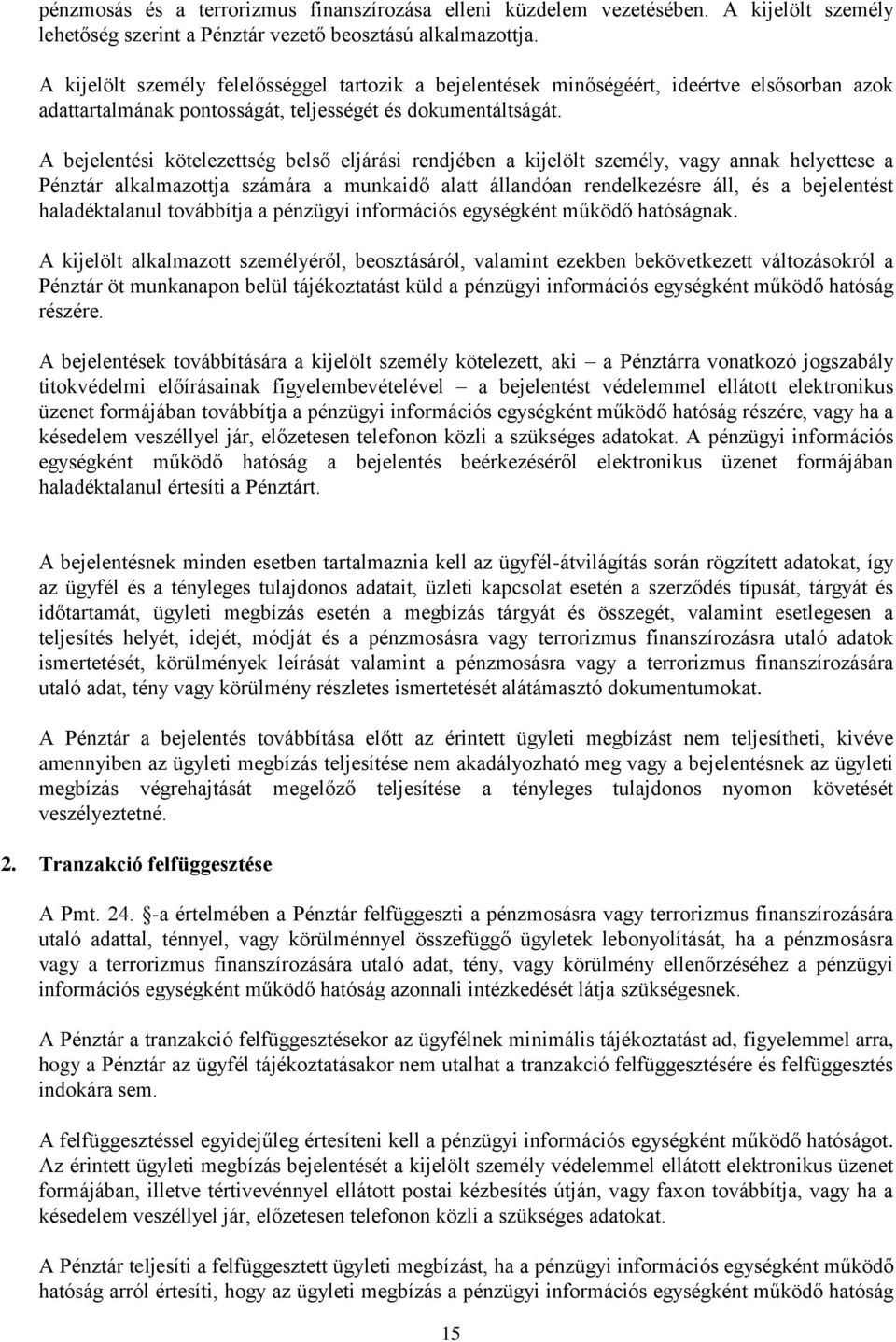 pénzmosás és a terrorizmus finanszírozása elleni küzdelem vezetésében. A kijelölt személy lehetőség szerint a Pénztár vezető beosztású alkalmazottja.

A kijelölt személy felelősséggel tartozik a bejelentések minőségéért, ideértve elsősorban azok adattartalmának pontosságát, teljességét és dokumentáltságát.

A bejelentési kötelezettség belső eljárási rendjében a kijelölt személy, vagy annak helyettese a Pénztár alkalmazottja számára a munkaidő alatt állandóan rendelkezésre áll, és a bejelentést haladéktalanul továbbítja a pénzügyi információs egységként működő hatóságnak.

A kijelölt alkalmazott személyéről, beosztásáról, valamint ezekben bekövetkezett változásokról a Pénztár öt munkanapon belül tájékoztatást küld a pénzügyi információs egységként működő hatóság részére.

A bejelentések továbbítására a kijelölt személy kötelezett, aki – a Pénztárra vonatkozó jogszabály titokvédelmi előírásainak figyelembevételével – a bejelentést védelemmel ellátott elektronikus üzenet formájában továbbítja a pénzügyi információs egységként működő hatóság részére, vagy ha a késedelem veszéllyel jár, előzetesen telefonon közli a szükséges adatokat. A pénzügyi információs egységként működő hatóság a bejelentés beérkezéséről elektronikus üzenet formájában haladéktalanul értesíti a Pénztárt.

A bejelentésnek minden esetben tartalmaznia kell az ügyfél-átvilágítás során rögzített adatokat, így az ügyfél és a tényleges tulajdonos adatait, üzleti kapcsolat esetén a szerződés típusát, tárgyát és időtartamát, ügyleti megbízás esetén a megbízás tárgyát és összegét, valamint esetlegesen a teljesítés helyét, idejét, módját és a pénzmosásra vagy terrorizmus finanszírozásra utaló adatok ismertetését, körülmények leírását valamint a pénzmosásra vagy a terrorizmus finanszírozására utaló adat, tény vagy körülmény részletes ismertetését alátámasztó dokumentumokat.

A Pénztár a bejelentés továbbítása előtt az érintett ügyleti megbízást nem teljesítheti, kivéve amennyiben az ügyleti megbízás teljesítése nem akadályozható meg vagy a bejelentésnek az ügyleti megbízás végrehajtását megelőző teljesítése a tényleges tulajdonos nyomon követését veszélyeztetné.

2. Tranzakció felfüggesztése

A Pmt. 24. §-a értelmében a Pénztár felfüggeszti a pénzmosásra vagy terrorizmus finanszírozására utaló adattal, ténnyel, vagy körülménnyel összefüggő ügyletek lebonyolítását, ha a pénzmosásra vagy a terrorizmus finanszírozására utaló adat, tény, vagy körülmény ellenőrzéséhez a pénzügyi információs egységként működő hatóság azonnali intézkedését látja szükségesnek.

A Pénztár a tranzakció felfüggesztésekor az ügyfélnek minimális tájékoztatást ad, figyelemmel arra, hogy a Pénztár az ügyfél tájékoztatásakor nem utalhat a tranzakció felfüggesztésére és felfüggesztés indokára sem.

A felfüggesztéssel egyidejűleg értesíteni kell a pénzügyi információs egységként működő hatóságot. Az érintett ügyleti megbízás bejelentését a kijelölt személy védelemmel ellátott elektronikus üzenet formájában, illetve tértivevénnyel ellátott postai kézbesítés útján, vagy faxon továbbítja, vagy ha a késedelem veszéllyel jár, előzetesen telefonon közli a szükséges adatokat.

A Pénztár teljesíti a felfüggesztett ügyleti megbízást, ha a pénzügyi információs egységként működő hatóság arról értesíti, hogy az ügyleti megbízás a pénzügyi információs egységként működő hatóság

15